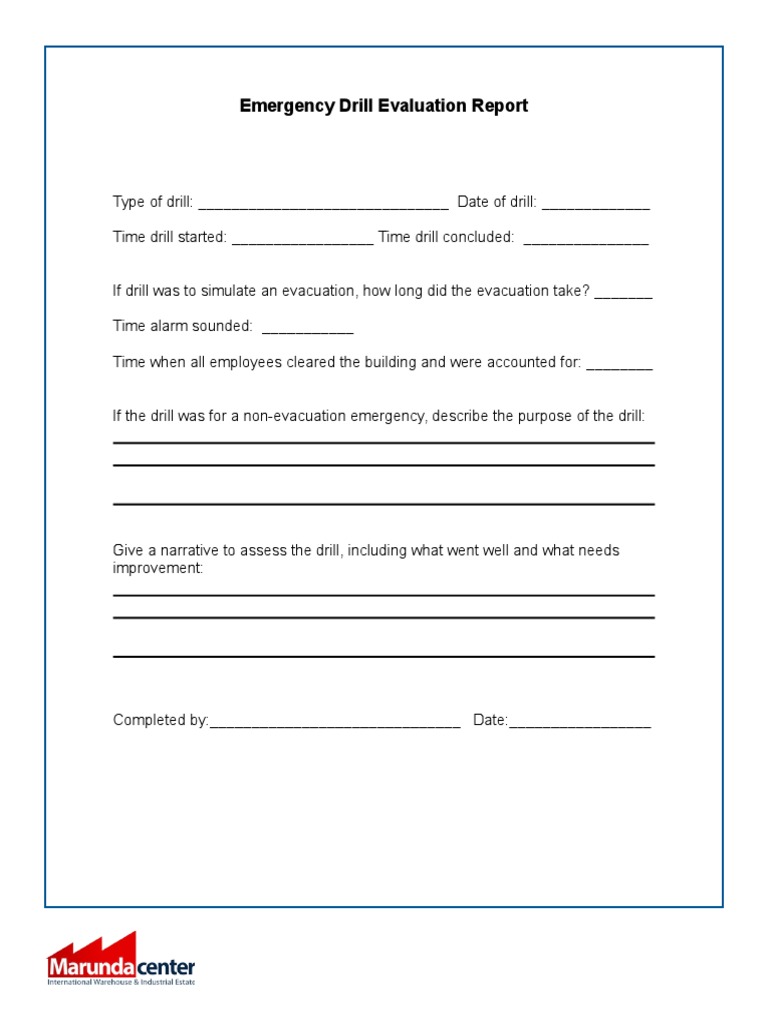 Emergency Drill Evaluation Report

Type of drill: ______________________________ Date of drill: _____________

Time drill started: _________________ Time drill concluded: _______________

If drill was to simulate an evacuation, how long did the evacuation take? _______

Time alarm sounded: ___________

Time when all employees cleared the building and were accounted for: ________

If the drill was for a non-evacuation emergency, describe the purpose of the drill:

Give a narrative to assess the drill, including what went well and what needs improvement:

Completed by:______________________________ Date:_________________

Marunda center
International Warehouse & Industrial Estate